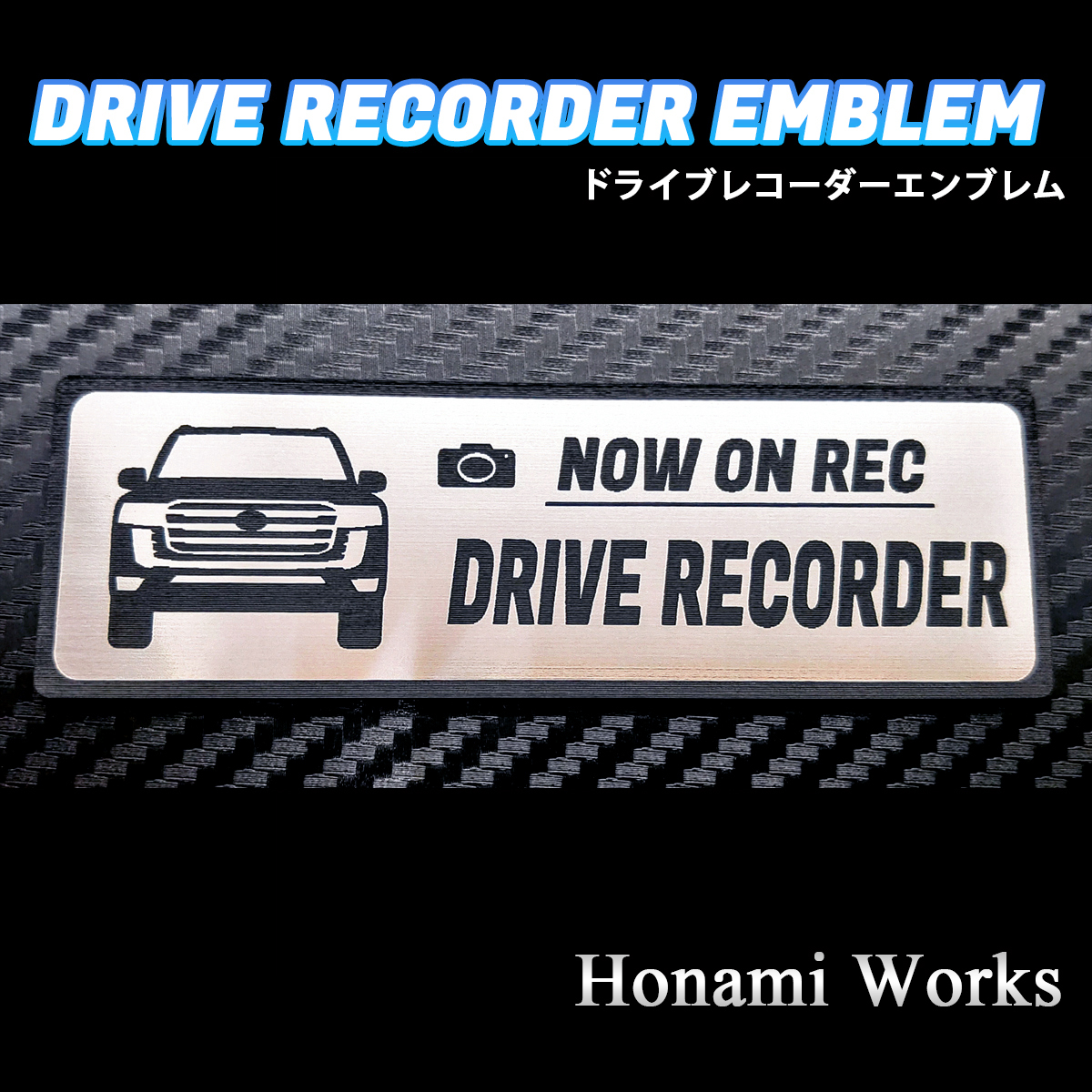 DRIVE RECORDER EMBLEM
ドライブレコーダーエンブレム

NOW ON REC
DRIVE RECORDER

Honami Works